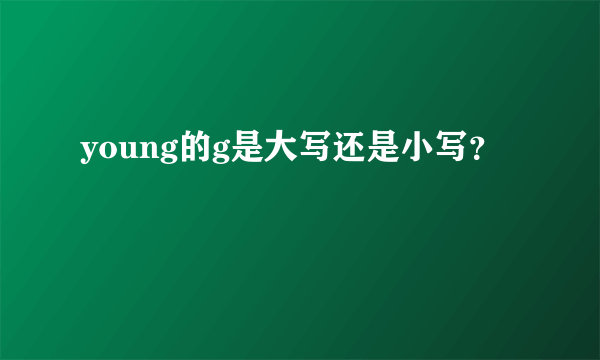 young的g是大写还是小写？